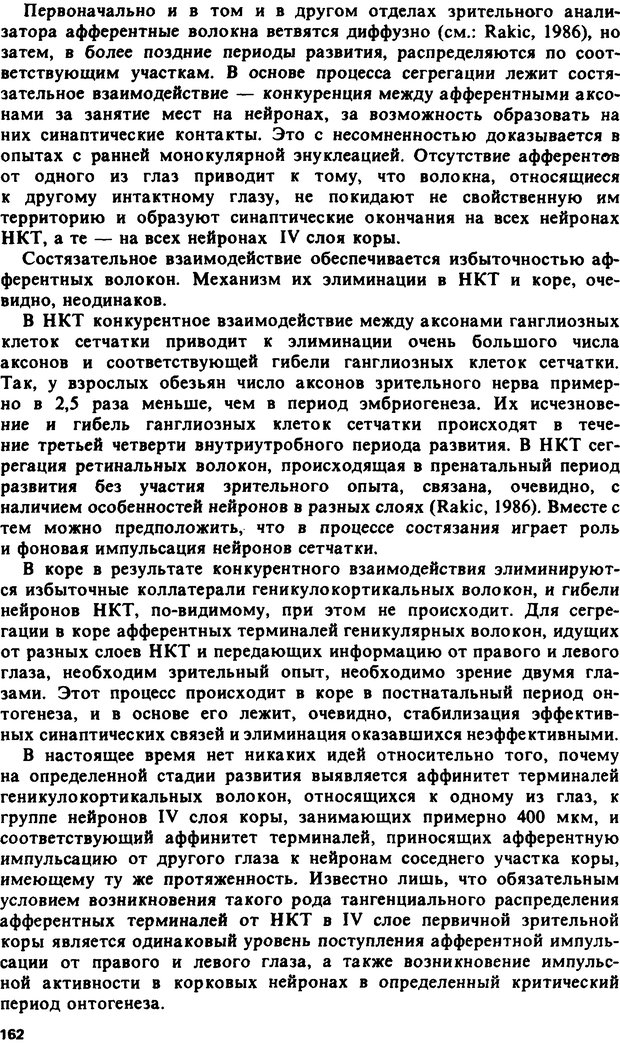 Первоначально и в том и в другом отделах зрительного анализатора афферентные волокна ветвятся диффузно (см.: Rakic, 1986), но затем, в более поздние периоды развития, распределяются по соответствующим участкам. В основе процесса сегрегации лежит состязательное взаимодействие — конкуренция между афферентными аксонами за занятие мест на нейронах, за возможность образовать на них синаптические контакты. Это с несомненностью доказывается в опытах с ранней монокулярной энуклеацией. Отсутствие афферентов от одного из глаз приводит к тому, что волокна, относящиеся к другому интактному глазу, не покидают не свойственную им территорию и образуют синаптические окончания на всех нейронах НКТ, а те — на всех нейронах IV слоя коры.

Состязательное взаимодействие обеспечивается избыточностью афферентных волокон. Механизм их элиминации в НКТ и коре, очевидно, неодинаков.

В НКТ конкурентное взаимодействие между аксонами ганглиозных клеток сетчатки приводит к элиминации очень большого числа аксонов и соответствующей гибели ганглиозных клеток сетчатки. Так, у взрослых обезьян число аксонов зрительного нерва примерно в 2,5 раза меньше, чем в период эмбриогенеза. Их исчезновение и гибель ганглиозных клеток сетчатки происходят в течение третьей четверти внутриутробного периода развития. В НКТ сегрегация ретинальных волокон, происходящая в пренатальный период развития без участия зрительного опыта, связана, очевидно, с наличием особенностей нейронов в разных слоях (Rakic, 1986). Вместе с тем можно предположить, что в процессе состязания играет роль и фоновая импульсация нейронов сетчатки.

В коре в результате конкурентного взаимодействия элиминируются избыточные коллатерали геникулокортикальных волокон, и гибели нейронов НКТ, по-видимому, при этом не происходит. Для сегрегации в коре афферентных терминалей геникулярных волокон, идущих от разных слоев НКТ и передающих информацию от правого и левого глаза, необходим зрительный опыт, необходимо зрение двумя глазами. Этот процесс происходит в коре в постнатальный период онтогенеза, и в основе его лежит, очевидно, стабилизация эффективных синаптических связей и элиминация оказавшихся неэффективными.

В настоящее время нет никаких идей относительно того, почему на определенной стадии развития выявляется аффинитет терминалей геникулокортикальных волокон, относящихся к одному из глаз, к группе нейронов IV слоя коры, занимающих примерно 400 мкм, и соответствующий аффинитет терминалей, приносящих афферентную импульсацию от другого глаза к нейронам соседнего участка коры, имеющему ту же протяженность. Известно лишь, что обязательным условием возникновения такого рода тангенциального распределения афферентных терминалей от НКТ в IV слое первичной зрительной коры является одинаковый уровень поступления афферентной импульсации от правого и левого глаза, а также возникновение импульсной активности в корковых нейронах в определенный критический период онтогенеза.

162